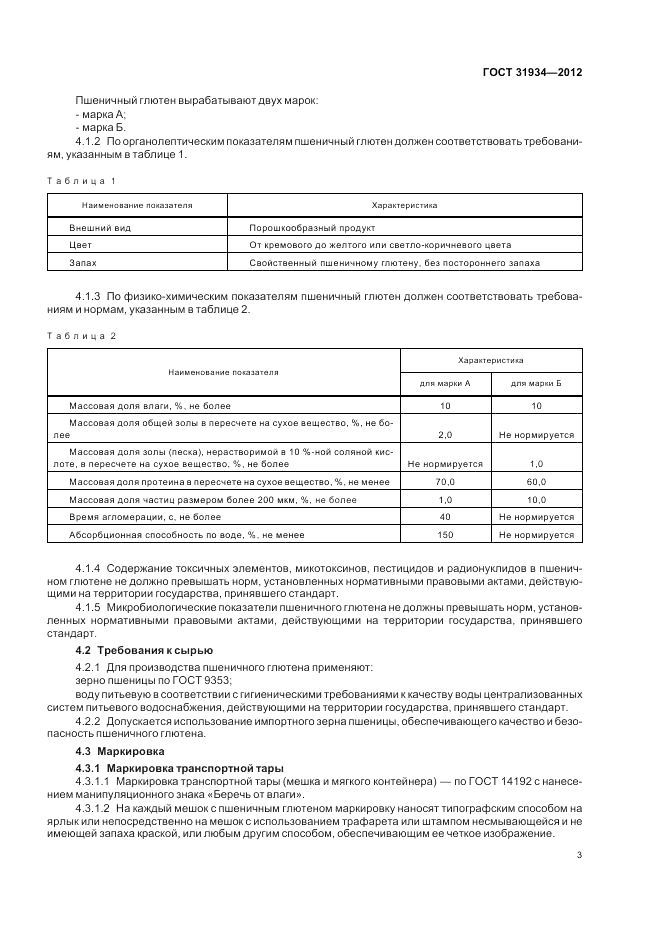 ГОСТ 31934—2012

Пшеничный глютен вырабатывают двух марок:
- марка А;
- марка Б.

4.1.2 По органолептическим показателям пшеничный глютен должен соответствовать требованиям, указанным в таблице 1.

Таблица 1

| Наименование показателя | Характеристика |
|---|---|
| Внешний вид | Порошкообразный продукт |
| Цвет | От кремового до желтого или светло-коричневого цвета |
| Запах | Свойственный пшеничному глютену, без постороннего запаха |

4.1.3 По физико-химическим показателям пшеничный глютен должен соответствовать требованиям и нормам, указанным в таблице 2.

Таблица 2

| Наименование показателя | Характеристика для марки А | Характеристика для марки Б |
|---|---|---|
| Массовая доля влаги, %, не более | 10 | 10 |
| Массовая доля общей золы в пересчете на сухое вещество, %, не более | 2,0 | Не нормируется |
| Массовая доля золы (песка), нерастворимой в 10 %-ной соляной кислоте, в пересчете на сухое вещество, %, не более | Не нормируется | 1,0 |
| Массовая доля протеина в пересчете на сухое вещество, %, не менее | 70,0 | 60,0 |
| Массовая доля частиц размером более 200 мкм, %, не более | 1,0 | 10,0 |
| Время агломерации, с, не более | 40 | Не нормируется |
| Абсорбционная способность по воде, %, не менее | 150 | Не нормируется |

4.1.4 Содержание токсичных элементов, микотоксинов, пестицидов и радионуклидов в пшеничном глютене не должно превышать норм, установленных нормативными правовыми актами, действующими на территории государства, принявшего стандарт.

4.1.5 Микробиологические показатели пшеничного глютена не должны превышать норм, установленных нормативными правовыми актами, действующими на территории государства, принявшего стандарт.

4.2 Требования к сырью

4.2.1 Для производства пшеничного глютена применяют:
зерно пшеницы по ГОСТ 9353;
воду питьевую в соответствии с гигиеническими требованиями к качеству воды централизованных систем питьевого водоснабжения, действующими на территории государства, принявшего стандарт.

4.2.2 Допускается использование импортного зерна пшеницы, обеспечивающего качество и безопасность пшеничного глютена.

4.3 Маркировка

4.3.1 Маркировка транспортной тары

4.3.1.1 Маркировка транспортной тары (мешка и мягкого контейнера) — по ГОСТ 14192 с нанесением манипуляционного знака «Беречь от влаги».

4.3.1.2 На каждый мешок с пшеничным глютеном маркировку наносят типографским способом на ярлык или непосредственно на мешок с использованием трафарета или штампом несмывающейся и не имеющей запаха краской, или любым другим способом, обеспечивающим ее четкое изображение.

3